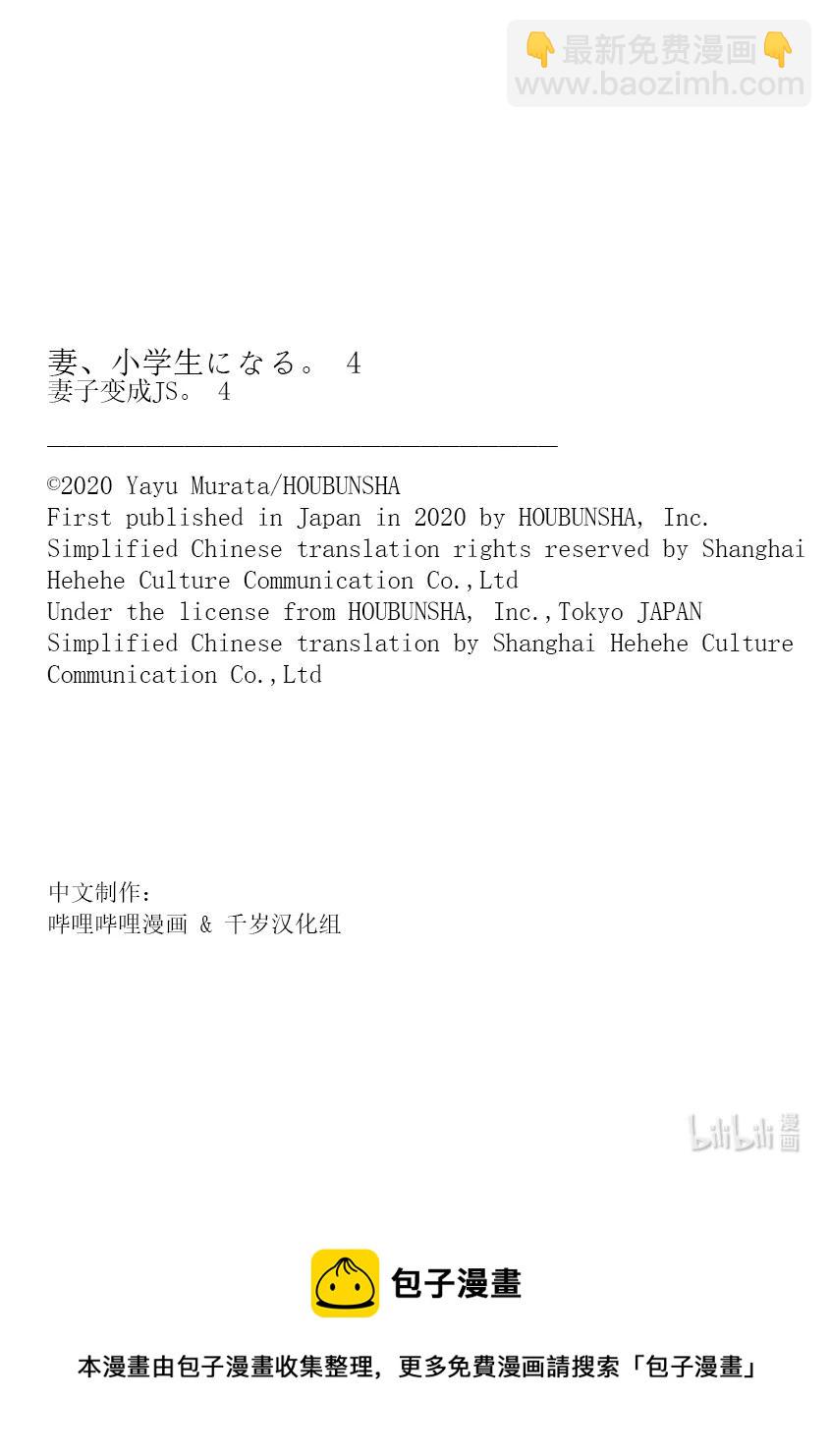 👇最新免费漫画👇
www.baozimh.com

妻、小学生になる。 4
妻子变成JS。 4

©2020 Yayu Murata/HOUBUNSHA
First published in Japan in 2020 by HOUBUNSHA, Inc.
Simplified Chinese translation rights reserved by Shanghai Hehehe Culture Communication Co.,Ltd
Under the license from HOUBUNSHA, Inc.,Tokyo JAPAN
Simplified Chinese translation by Shanghai Hehehe Culture Communication Co.,Ltd

中文制作:
哔哩哔哩漫画 & 千岁汉化组

bilibili 漫画

包子漫畫

本漫畫由包子漫畫收集整理，更多免費漫画請搜索「包子漫畫」